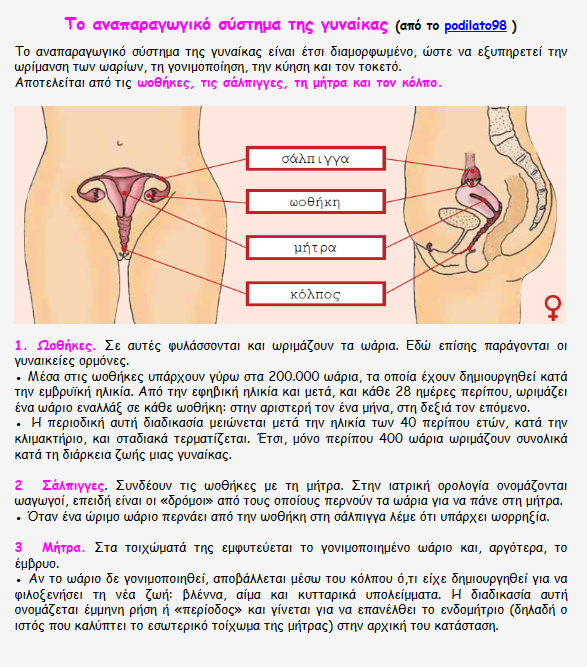 Το αναπαραγωγικό σύστημα της γυναίκας (από το podilato98 )

Το αναπαραγωγικό σύστημα της γυναίκας είναι έτσι διαμορφωμένο, ώστε να εξυπηρετεί την ωρίμανση των ωαρίων, τη γονιμοποίηση, την κύηση και τον τοκετό.
Αποτελείται από τις ωοθήκες, τις σάλπιγγες, τη μήτρα και τον κόλπο.

σάλπιγγα

ωοθήκη

μήτρα

κόλπος

♀

1. Ωοθήκες. Σε αυτές φυλάσσονται και ωριμάζουν τα ωάρια. Εδώ επίσης παράγονται οι γυναικείες ορμόνες.
• Μέσα στις ωοθήκες υπάρχουν γύρω στα 200.000 ωάρια, τα οποία έχουν δημιουργηθεί κατά την εμβρυϊκή ηλικία. Από την εφηβική ηλικία και μετά, και κάθε 28 ημέρες περίπου, ωριμάζει ένα ωάριο εναλλάξ σε κάθε ωοθήκη: στην αριστερή τον ένα μήνα, στη δεξιά τον επόμενο.
• Η περιοδική αυτή διαδικασία μειώνεται μετά την ηλικία των 40 περίπου ετών, κατά την κλιμακτήριο, και σταδιακά τερματίζεται. Έτσι, μόνο περίπου 400 ωάρια ωριμάζουν συνολικά κατά τη διάρκεια ζωής μιας γυναίκας.

2 Σάλπιγγες. Συνδέουν τις ωοθήκες με τη μήτρα. Στην ιατρική ορολογία ονομάζονται ωαγωγοί, επειδή είναι οι «δρόμοι» από τους οποίους περνούν τα ωάρια για να πάνε στη μήτρα.
• Όταν ένα ώριμο ωάριο περνάει από την ωοθήκη στη σάλπιγγα λέμε ότι υπάρχει ωορρηξία.

3 Μήτρα. Στα τοιχώματά της εμφυτεύεται το γονιμοποιημένο ωάριο και, αργότερα, το έμβρυο.
• Αν το ωάριο δε γονιμοποιηθεί, αποβάλλεται μέσω του κόλπου ό,τι είχε δημιουργηθεί για να φιλοξενήσει τη νέα ζωή: βλέννα, αίμα και κυτταρικά υπολείμματα. Η διαδικασία αυτή ονομάζεται έμμηνη ρήση ή «περίοδος» και γίνεται για να επανέλθει το ενδομήτριο (δηλαδή ο ιστός που καλύπτει το εσωτερικό τοίχωμα της μήτρας) στην αρχική του κατάσταση.